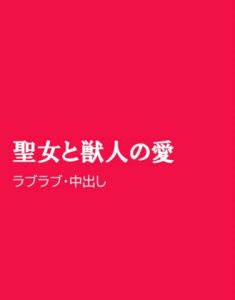 聖女と獣人の愛

ラブラブ・中出し